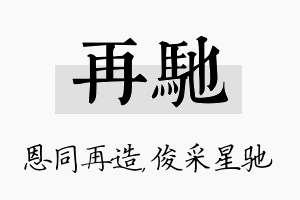 再馳

恩同再造，俊采星驰